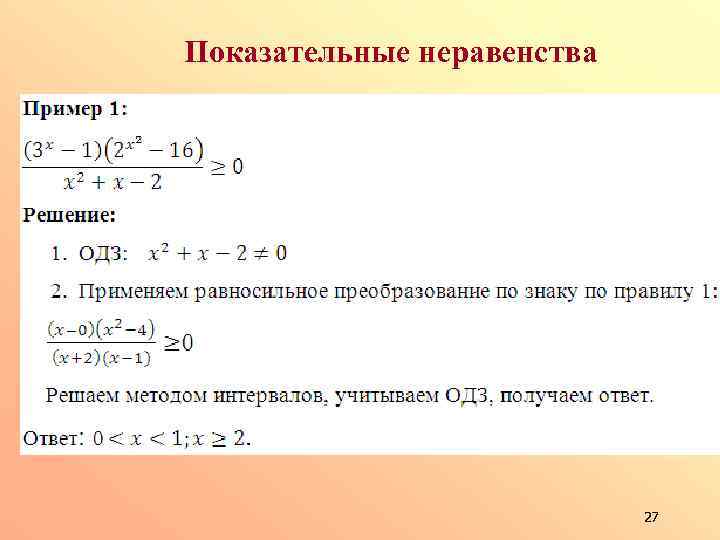 Показательные неравенства

Пример 1:

$\frac{(3^x-1)(2^{x^2}-16)}{x^2+x-2} \geq 0$

Решение:

1. ОДЗ: $x^2+x-2 \neq 0$

2. Применяем равносильное преобразование по знаку по правилу 1:

$\frac{(x-0)(x^2-4)}{(x+2)(x-1)} \geq 0$

Решаем методом интервалов, учитываем ОДЗ, получаем ответ.

Ответ: $0 < x < 1; x \geq 2$.

27